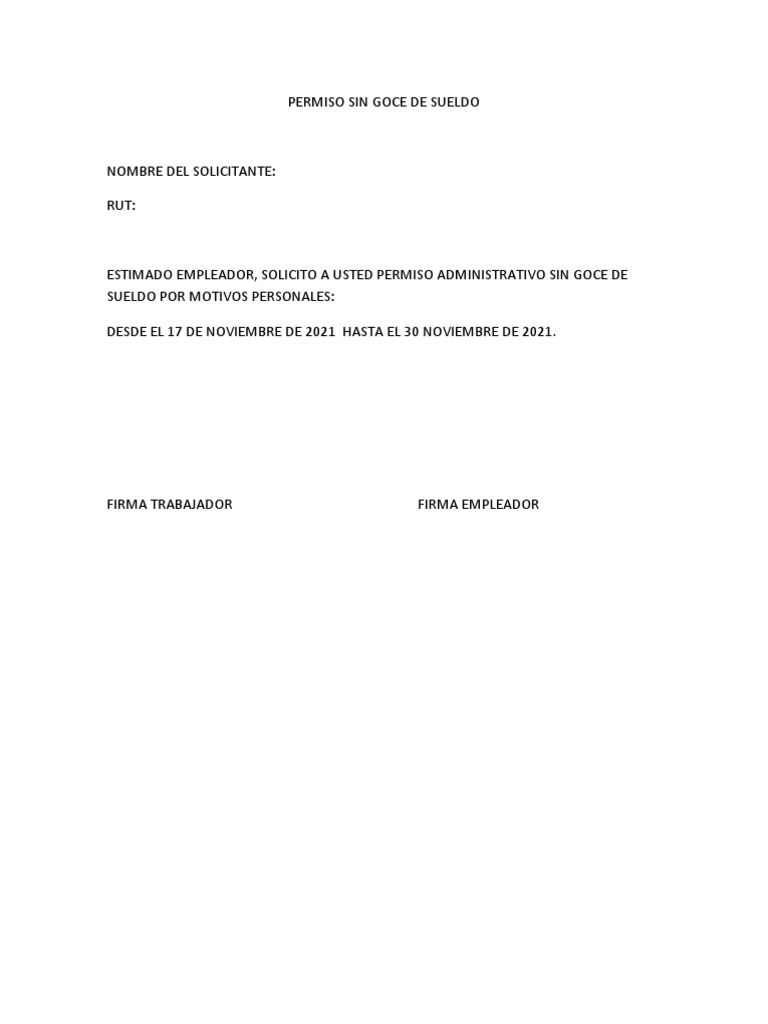 PERMISO SIN GOCE DE SUELDO

NOMBRE DEL SOLICITANTE:

RUT:

ESTIMADO EMPLEADOR, SOLICITO A USTED PERMISO ADMINISTRATIVO SIN GOCE DE SUELDO POR MOTIVOS PERSONALES:

DESDE EL 17 DE NOVIEMBRE DE 2021 HASTA EL 30 NOVIEMBRE DE 2021.

FIRMA TRABAJADOR FIRMA EMPLEADOR